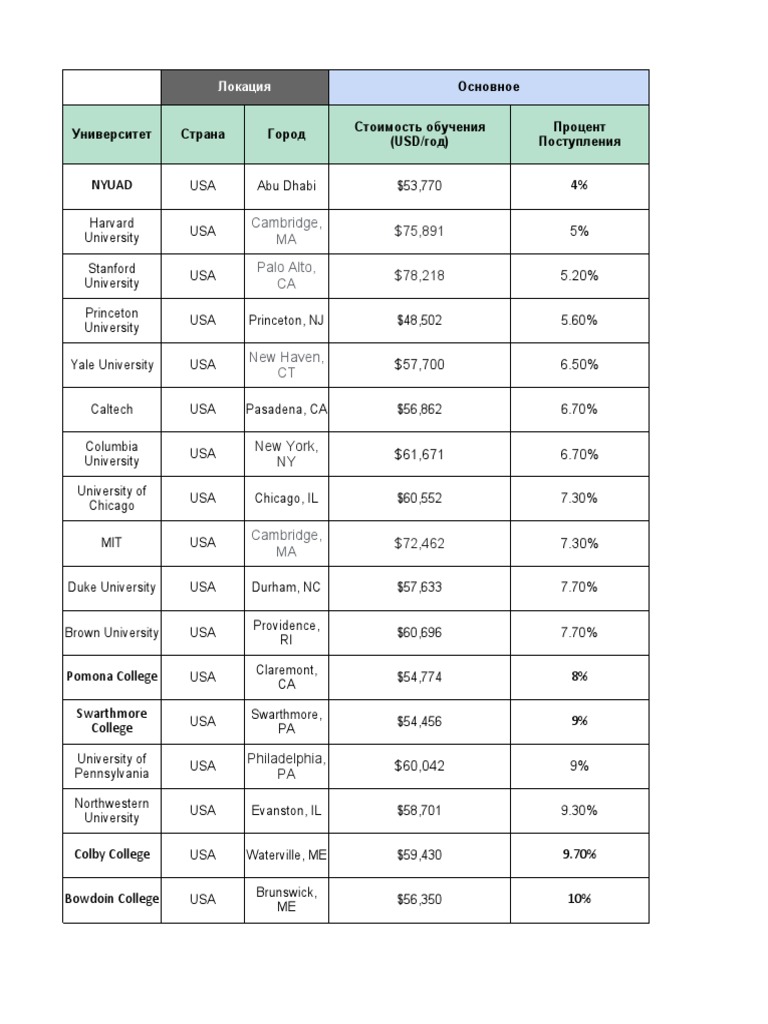 | | Локация | | Основное | |
|---|---|---|---|---|
| Университет | Страна | Город | Стоимость обучения (USD/год) | Процент Поступления |
| NYUAD | USA | Abu Dhabi | $53,770 | 4% |
| Harvard University | USA | Cambridge, MA | $75,891 | 5% |
| Stanford University | USA | Palo Alto, CA | $78,218 | 5.20% |
| Princeton University | USA | Princeton, NJ | $48,502 | 5.60% |
| Yale University | USA | New Haven, CT | $57,700 | 6.50% |
| Caltech | USA | Pasadena, CA | $56,862 | 6.70% |
| Columbia University | USA | New York, NY | $61,671 | 6.70% |
| University of Chicago | USA | Chicago, IL | $60,552 | 7.30% |
| MIT | USA | Cambridge, MA | $72,462 | 7.30% |
| Duke University | USA | Durham, NC | $57,633 | 7.70% |
| Brown University | USA | Providence, RI | $60,696 | 7.70% |
| Pomona College | USA | Claremont, CA | $54,774 | 8% |
| Swarthmore College | USA | Swarthmore, PA | $54,456 | 9% |
| University of Pennsylvania | USA | Philadelphia, PA | $60,042 | 9% |
| Northwestern University | USA | Evanston, IL | $58,701 | 9.30% |
| Colby College | USA | Waterville, ME | $59,430 | 9.70% |
| Bowdoin College | USA | Brunswick, ME | $56,350 | 10% |